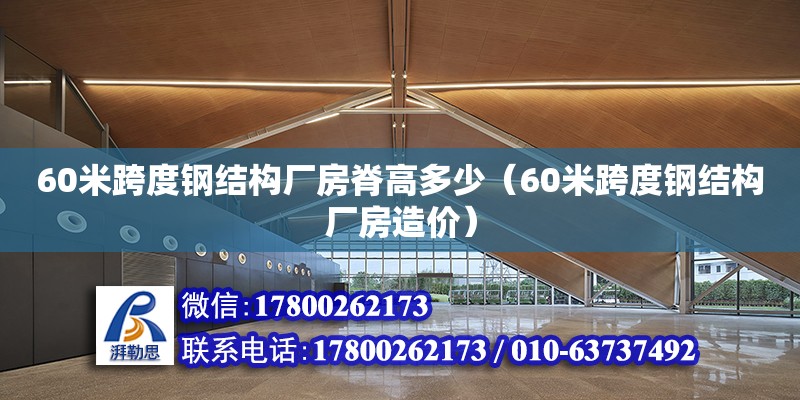 60米跨度钢结构厂房脊高多少（60米跨度钢结构厂房造价）

湃勒思

微信:17800262173

联系电话:17800262173 / 010-63737492